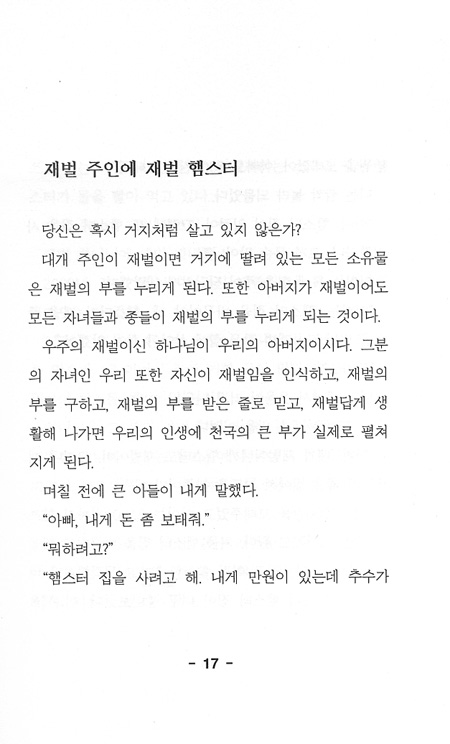 재벌 주인에 재벌 햄스터

당신은 혹시 거지처럼 살고 있지 않은가?

대개 주인이 재벌이면 거기에 딸려 있는 모든 소유물은 재벌의 부를 누리게 된다. 또한 아버지가 재벌이어도 모든 자녀들과 종들이 재벌의 부를 누리게 되는 것이다.

우주의 재벌이신 하나님이 우리의 아버지이시다. 그분의 자녀인 우리 또한 자신이 재벌임을 인식하고, 재벌의 부를 구하고, 재벌의 부를 받은 줄로 믿고, 재벌답게 생활해 나가면 우리의 인생에 천국의 큰 부가 실제로 펼쳐지게 된다.

며칠 전에 큰 아들이 내게 말했다.

“아빠, 내게 돈 좀 보태줘.”

“뭐하려고?”

“햄스터 집을 사려고 해. 내게 만원이 있는데 추수가

- 17 -